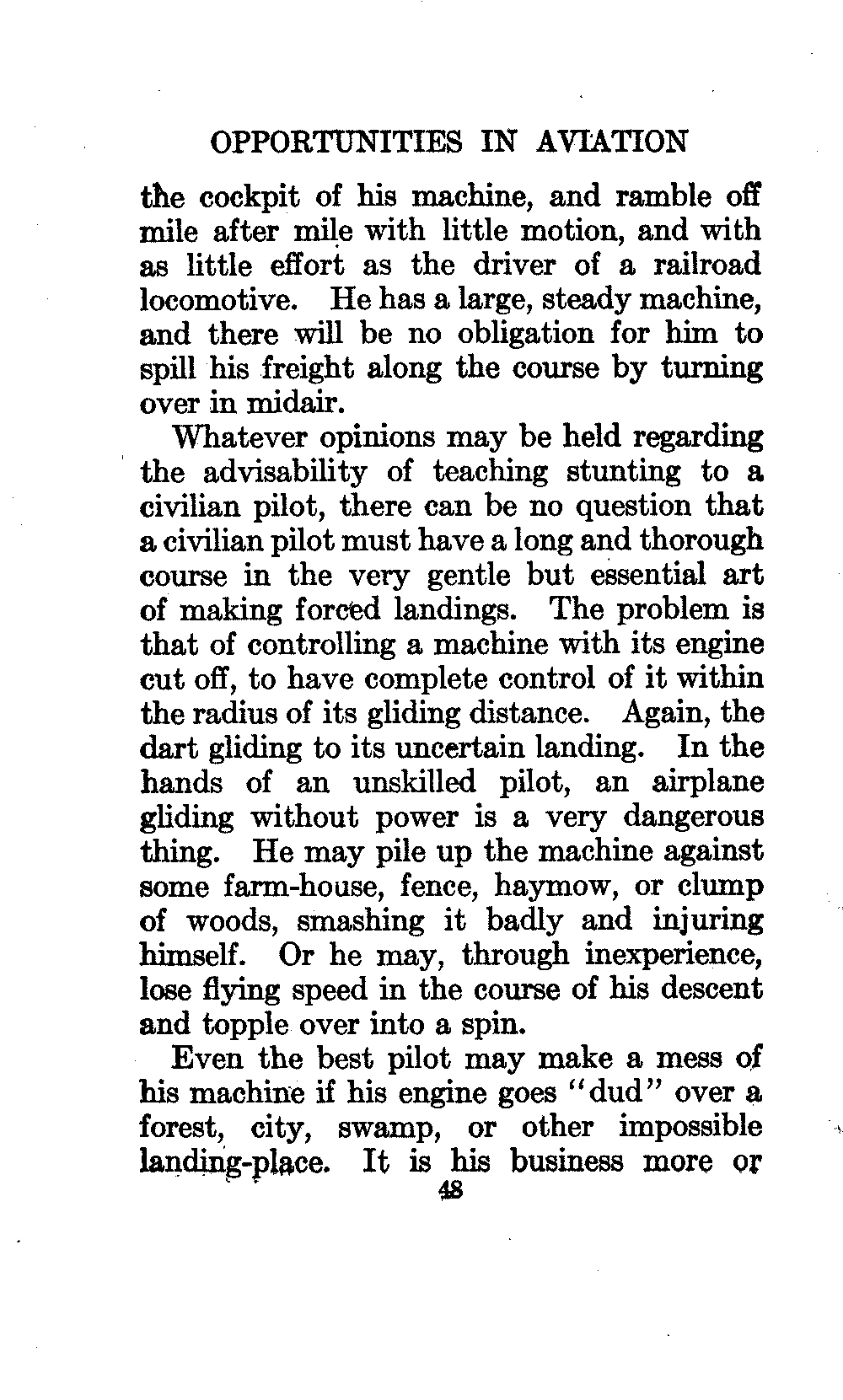 OPPORTUNITIES IN AVIATION

the cockpit of his machine, and ramble off mile after mile with little motion, and with as little effort as the driver of a railroad locomotive. He has a large, steady machine, and there will be no obligation for him to spill his freight along the course by turning over in midair.

Whatever opinions may be held regarding the advisability of teaching stunting to a civilian pilot, there can be no question that a civilian pilot must have a long and thorough course in the very gentle but essential art of making forced landings. The problem is that of controlling a machine with its engine cut off, to have complete control of it within the radius of its gliding distance. Again, the dart gliding to its uncertain landing. In the hands of an unskilled pilot, an airplane gliding without power is a very dangerous thing. He may pile up the machine against some farm-house, fence, haymow, or clump of woods, smashing it badly and injuring himself. Or he may, through inexperience, lose flying speed in the course of his descent and topple over into a spin.

Even the best pilot may make a mess of his machine if his engine goes "dud" over a forest, city, swamp, or other impossible landing-place. It is his business more or

48